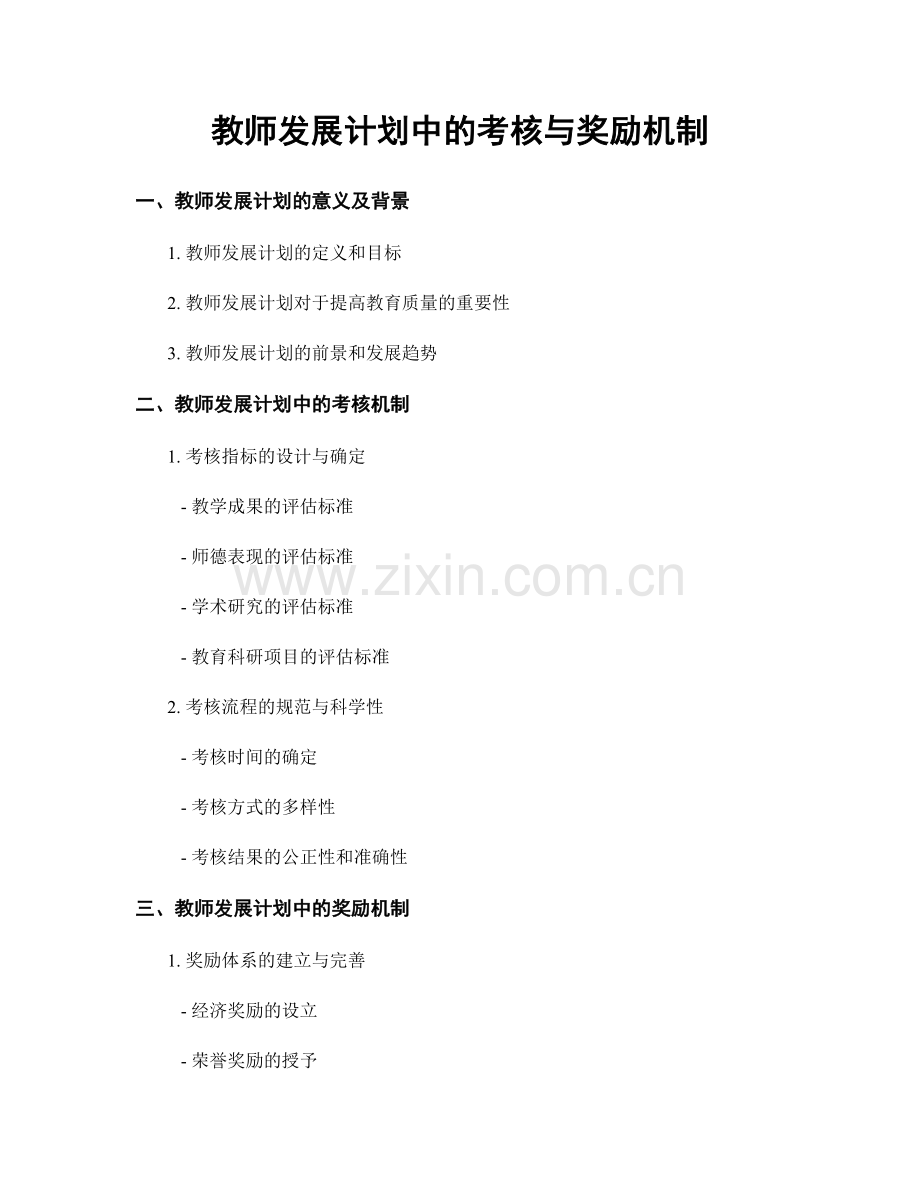 教师发展计划中的考核与奖励机制

一、教师发展计划的意义及背景

1.教师发展计划的定义和目标

2.教师发展计划对于提高教育质量的重要性

3.教师发展计划的前景和发展趋势

二、教师发展计划中的考核机制

1.考核指标的设计与确定

- 教学成果的评估标准

- 师德表现的评估标准

- 学术研究的评估标准

- 教育科研项目的评估标准

2.考核流程的规范与科学性

- 考核时间的确定

- 考核方式的多样性

- 考核结果的公正性和准确性

三、教师发展计划中的奖励机制

1.奖励体系的建立与完善

- 经济奖励的设立

- 荣誉奖励的授予

www.zixin.com.cn